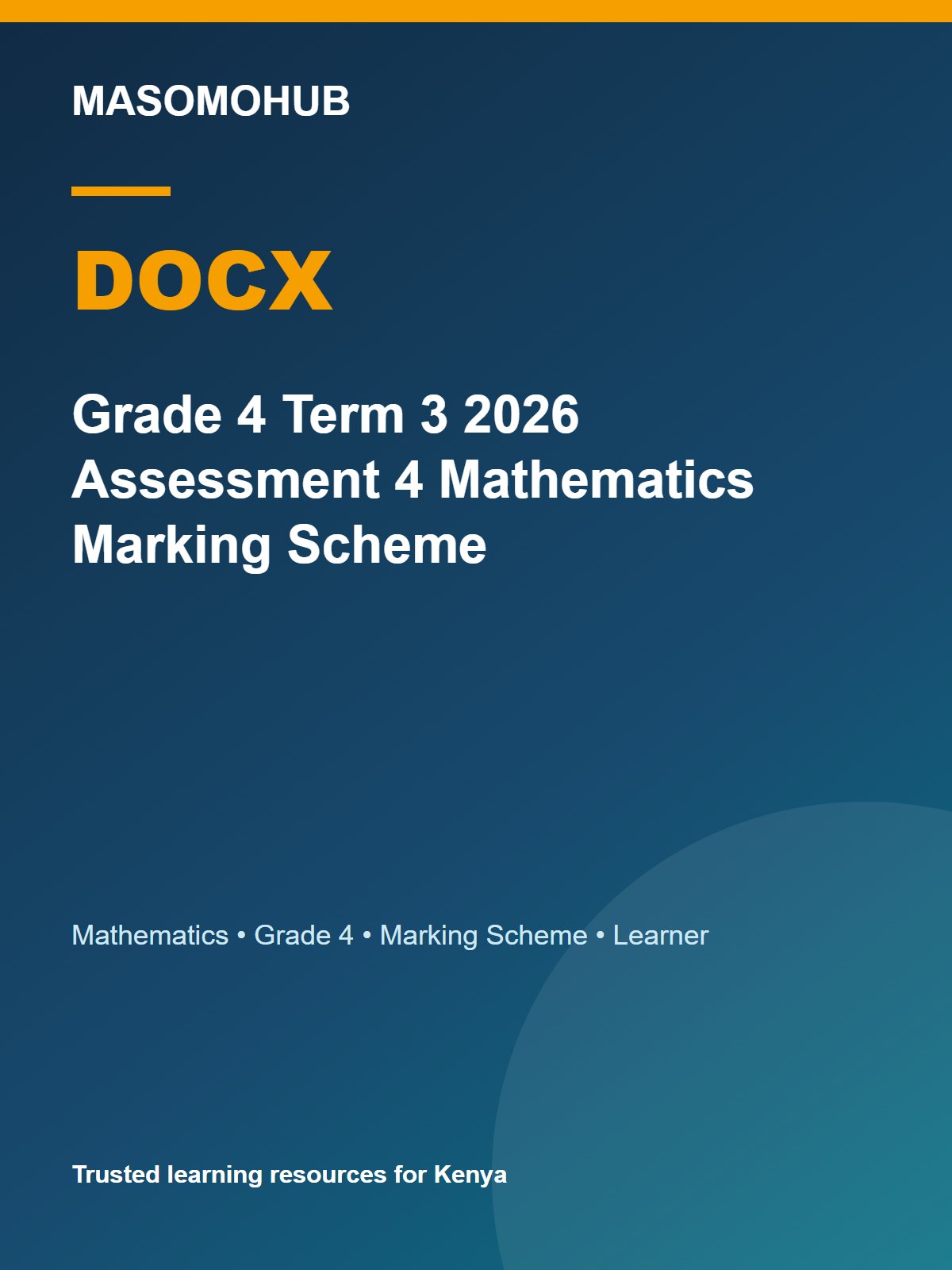 MASOMOHUB

DOCX

Grade 4 Term 3 2026 Assessment 4 Mathematics Marking Scheme

Mathematics • Grade 4 • Marking Scheme • Learner

Trusted learning resources for Kenya